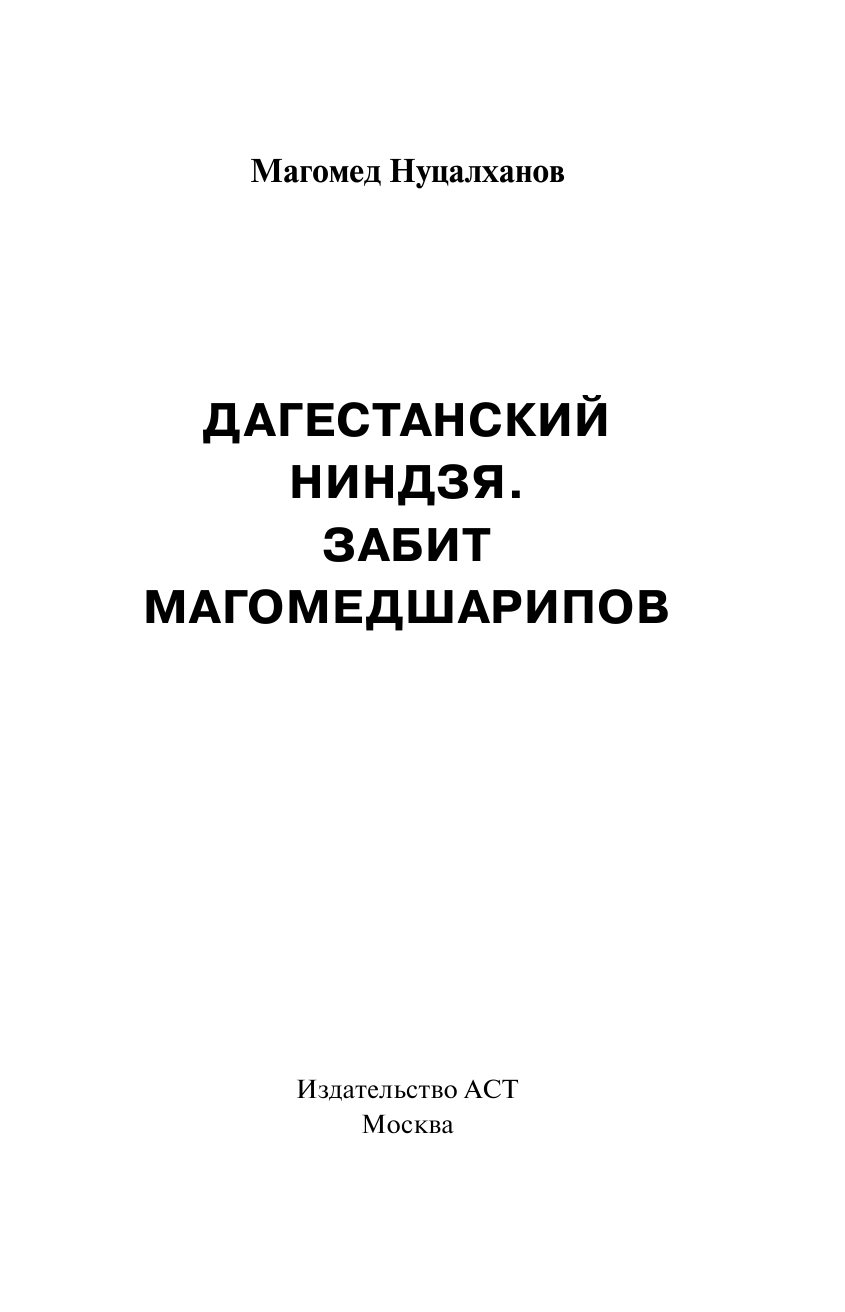 Магомед Нуцалханов

ДАГЕСТАНСКИЙ НИНДЗЯ. ЗАБИТ МАГОМЕДШАРИПОВ

Издательство АСТ
Москва